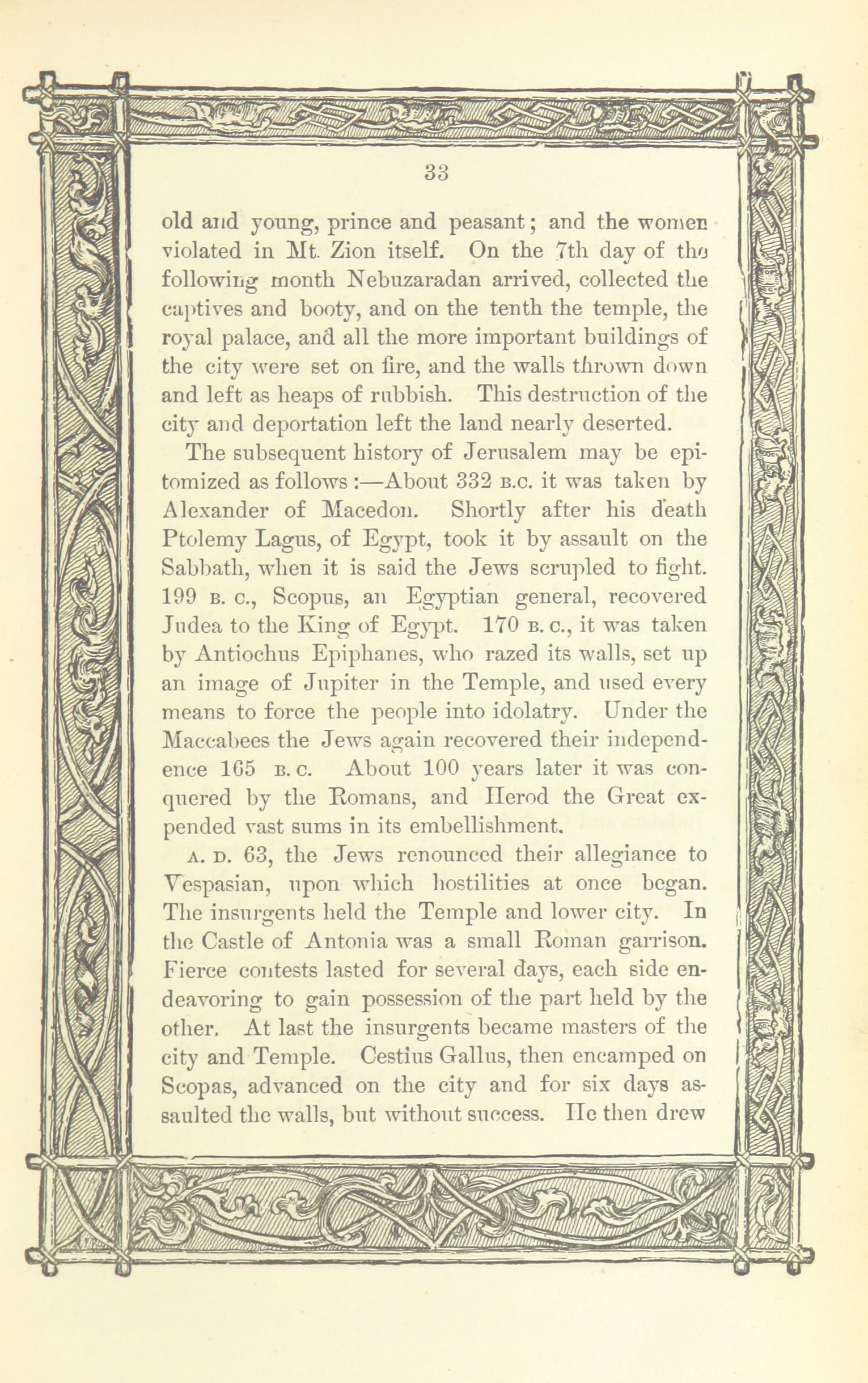 33

old and young, prince and peasant; and the women violated in Mt. Zion itself. On the 7th day of the following month Nebuzaradan arrived, collected the captives and booty, and on the tenth the temple, the royal palace, and all the more important buildings of the city were set on fire, and the walls thrown down and left as heaps of rubbish. This destruction of the city and deportation left the land nearly deserted.

The subsequent history of Jerusalem may be epitomized as follows:—About 332 B.C. it was taken by Alexander of Macedon. Shortly after his death Ptolemy Lagus, of Egypt, took it by assault on the Sabbath, when it is said the Jews scrupled to fight. 199 B. C., Scopus, an Egyptian general, recovered Judea to the King of Egypt. 170 B. C., it was taken by Antiochus Epiphanes, who razed its walls, set up an image of Jupiter in the Temple, and used every means to force the people into idolatry. Under the Maccabees the Jews again recovered their independence 165 B. C. About 100 years later it was conquered by the Romans, and Herod the Great expended vast sums in its embellishment.

A. D. 63, the Jews renounced their allegiance to Vespasian, upon which hostilities at once began. The insurgents held the Temple and lower city. In the Castle of Antonia was a small Roman garrison. Fierce contests lasted for several days, each side endeavoring to gain possession of the part held by the other. At last the insurgents became masters of the city and Temple. Cestius Gallus, then encamped on Scopas, advanced on the city and for six days assaulted the walls, but without success. He then drew